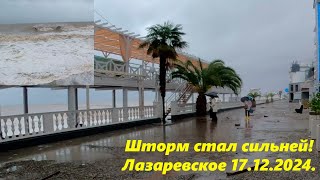 Шторм стал сильней!
Лазаревское 17.12.2024.